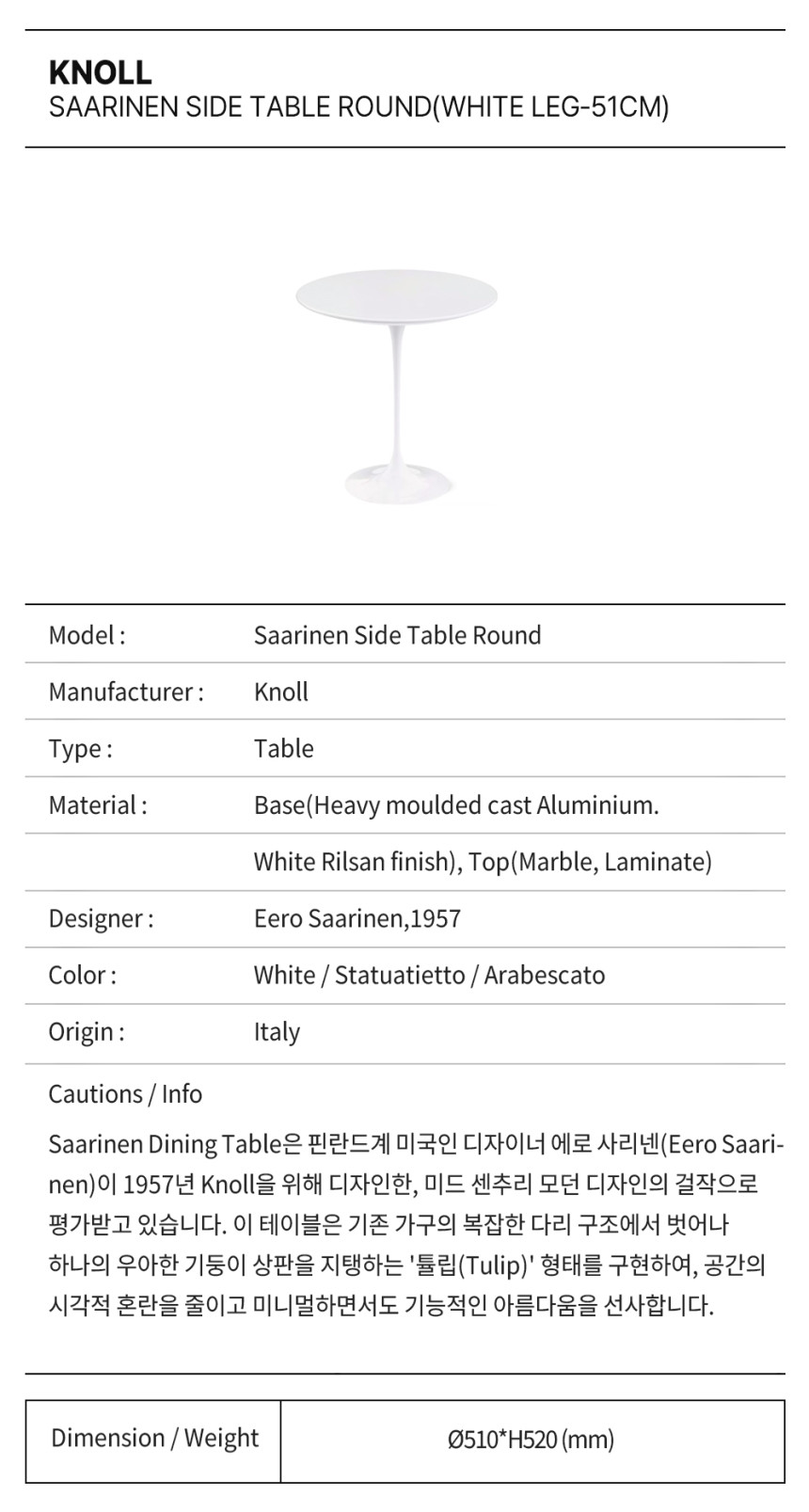 KNOLL
SAARINEN SIDE TABLE ROUND(WHITE LEG-51CM)

| Model : | Saarinen Side Table Round |
|---|---|
| Manufacturer : | Knoll |
| Type : | Table |
| Material : | Base(Heavy moulded cast Aluminium. |
| | White Rilsan finish), Top(Marble, Laminate) |
| Designer : | Eero Saarinen,1957 |
| Color : | White / Statuatietto / Arabescato |
| Origin : | Italy |

Cautions / Info

Saarinen Dining Table은 핀란드계 미국인 디자이너 에로 사리넨(Eero Saarinen)이 1957년 Knoll을 위해 디자인한, 미드 센추리 모던 디자인의 걸작으로 평가받고 있습니다. 이 테이블은 기존 가구의 복잡한 다리 구조에서 벗어나 하나의 우아한 기둥이 상판을 지탱하는 '튤립(Tulip)' 형태를 구현하여, 공간의 시각적 혼란을 줄이고 미니멀하면서도 기능적인 아름다움을 선사합니다.

| Dimension / Weight | Ø510*H520 (mm) |
|---|---|